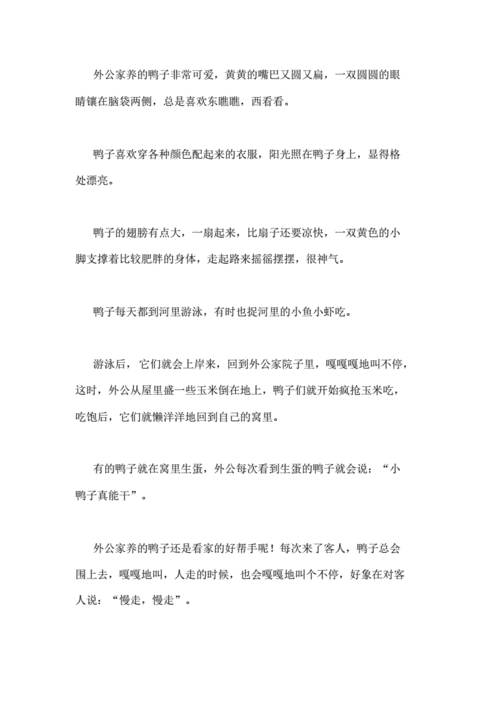 外公家养的鸭子非常可爱，黄黄的嘴巴又圆又扁，一双圆圆的眼睛镶在脑袋两侧，总是喜欢东瞧瞧，西看看。

鸭子喜欢穿各种颜色配起来的衣服，阳光照在鸭子身上，显得格处漂亮。

鸭子的翅膀有点大，一扇起来，比扇子还要凉快，一双黄色的小脚支撑着比较肥胖的身体，走起路来摇摇摆摆，很神气。

鸭子每天都到河里游泳，有时也捉河里的小鱼小虾吃。

游泳后，它们就会上岸来，回到外公家院子里，嘎嘎嘎地叫不停，这时，外公从屋里盛一些玉米倒在地上，鸭子们就开始疯抢玉米吃，吃饱后，它们就懒洋洋地回到自己的窝里。

有的鸭子就在窝里生蛋，外公每次看到生蛋的鸭子就会说：“小鸭子真能干”。

外公家养的鸭子还是看家的好帮手呢！每次来了客人，鸭子总会围上去，嘎嘎地叫，人走的时候，也会嘎嘎地叫个不停，好象在对客人说：“慢走，慢走”。